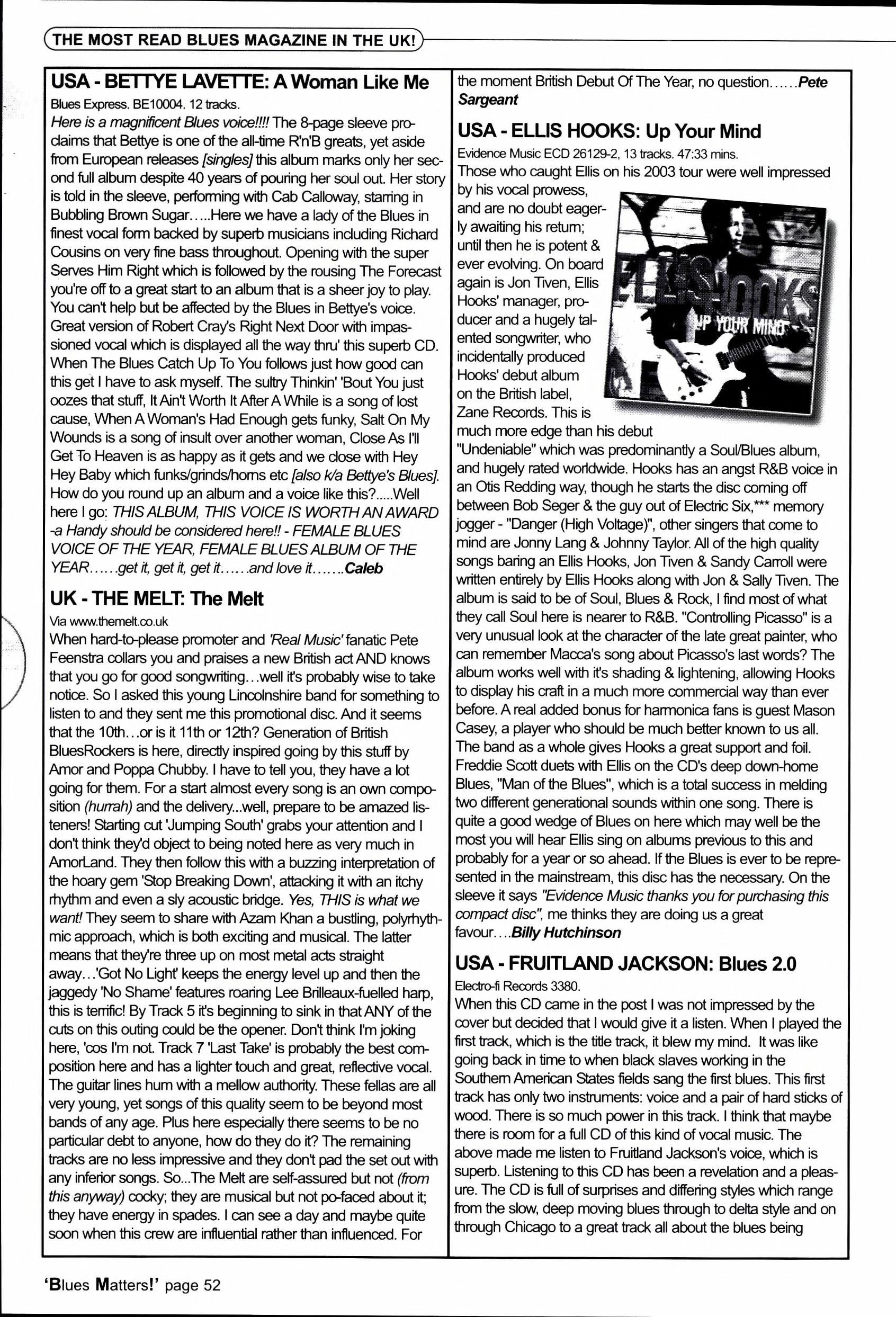 THE MOST READ BLUES MAGAZINE IN THE UK!

USA - BETTYE LAVETTE: A Woman Like Me

Blues Express. BE10004. 12 tracks.

Here is a magnificent Blues voice!!!! The 8-page sleeve proclaims that Bettye is one of the all-time R'n'B greats, yet aside from European releases [singles] this album marks only her second full album despite 40 years of pouring her soul out. Her story is told in the sleeve, performing with Cab Calloway, starring in Bubbling Brown Sugar.....Here we have a lady of the Blues in finest vocal form backed by superb musicians including Richard Cousins on very fine bass throughout. Opening with the super Serves Him Right which is followed by the rousing The Forecast you're off to a great start to an album that is a sheer joy to play. You can't help but be affected by the Blues in Bettye's voice. Great version of Robert Cray's Right Next Door with impassioned vocal which is displayed all the way thru' this superb CD. When The Blues Catch Up To You follows just how good can this get I have to ask myself. The sultry Thinkin' 'Bout You just oozes that stuff, It Ain't Worth It After A While is a song of lost cause, When A Woman's Had Enough gets funky, Salt On My Wounds is a song of insult over another woman, Close As I'll Get To Heaven is as happy as it gets and we close with Hey Hey Baby which funks/grinds/horns etc [also k/a Bettye's Blues]. How do you round up an album and a voice like this?.....Well here I go: THIS ALBUM, THIS VOICE IS WORTH AN AWARD -a Handy should be considered here!! - FEMALE BLUES VOICE OF THE YEAR, FEMALE BLUES ALBUM OF THE YEAR......get it, get it, get it......and love it.......Caleb

UK - THE MELT: The Melt

Via www.themelt.co.uk

When hard-to-please promoter and 'Real Music' fanatic Pete Feenstra collars you and praises a new British act AND knows that you go for good songwriting...well it's probably wise to take notice. So I asked this young Lincolnshire band for something to listen to and they sent me this promotional disc. And it seems that the 10th...or is it 11th or 12th? Generation of British BluesRockers is here, directly inspired going by this stuff by Amor and Poppa Chubby. I have to tell you, they have a lot going for them. For a start almost every song is an own composition (hurrah) and the delivery...well, prepare to be amazed listeners! Starting cut 'Jumping South' grabs your attention and I don't think they'd object to being noted here as very much in AmorLand. They then follow this with a buzzing interpretation of the hoary gem 'Stop Breaking Down', attacking it with an itchy rhythm and even a sly acoustic bridge. Yes, THIS is what we want! They seem to share with Azam Khan a bustling, polyrhythmic approach, which is both exciting and musical. The latter means that they're three up on most metal acts straight away...'Got No Light' keeps the energy level up and then the jaggedy 'No Shame' features roaring Lee Brilleaux-fuelled harp, this is terrific! By Track 5 it's beginning to sink in that ANY of the cuts on this outing could be the opener. Don't think I'm joking here, 'cos I'm not. Track 7 'Last Take' is probably the best composition here and has a lighter touch and great, reflective vocal. The guitar lines hum with a mellow authority. These fellas are all very young, yet songs of this quality seem to be beyond most bands of any age. Plus here especially there seems to be no particular debt to anyone, how do they do it? The remaining tracks are no less impressive and they don't pad the set out with any inferior songs. So...The Melt are self-assured but not (from this anyway) cocky; they are musical but not po-faced about it; they have energy in spades. I can see a day and maybe quite soon when this crew are influential rather than influenced. For the moment British Debut Of The Year, no question......Pete Sargeant

USA - ELLIS HOOKS: Up Your Mind

Evidence Music ECD 26129-2, 13 tracks. 47:33 mins.

Those who caught Ellis on his 2003 tour were well impressed by his vocal prowess, and are no doubt eagerly awaiting his return; until then he is potent & ever evolving. On board again is Jon Tiven, Ellis Hooks' manager, producer and a hugely talented songwriter, who incidentally produced Hooks' debut album on the British label, Zane Records. This is much more edge than his debut "Undeniable" which was predominantly a Soul/Blues album, and hugely rated worldwide. Hooks has an angst R&B voice in an Otis Redding way, though he starts the disc coming off between Bob Seger & the guy out of Electric Six,*** memory jogger - "Danger (High Voltage)", other singers that come to mind are Jonny Lang & Johnny Taylor. All of the high quality songs baring an Ellis Hooks, Jon Tiven & Sandy Carroll were written entirely by Ellis Hooks along with Jon & Sally Tiven. The album is said to be of Soul, Blues & Rock, I find most of what they call Soul here is nearer to R&B. "Controlling Picasso" is a very unusual look at the character of the late great painter, who can remember Macca's song about Picasso's last words? The album works well with it's shading & lightening, allowing Hooks to display his craft in a much more commercial way than ever before. A real added bonus for harmonica fans is guest Mason Casey, a player who should be much better known to us all. The band as a whole gives Hooks a great support and foil. Freddie Scott duets with Ellis on the CD's deep down-home Blues, "Man of the Blues", which is a total success in melding two different generational sounds within one song. There is quite a good wedge of Blues on here which may well be the most you will hear Ellis sing on albums previous to this and probably for a year or so ahead. If the Blues is ever to be represented in the mainstream, this disc has the necessary. On the sleeve it says "Evidence Music thanks you for purchasing this compact disc", me thinks they are doing us a great favour....Billy Hutchinson

ELLIS HOOKS
UP YOUR MIND

USA - FRUITLAND JACKSON: Blues 2.0

Electro-fi Records 3380.

When this CD came in the post I was not impressed by the cover but decided that I would give it a listen. When I played the first track, which is the title track, it blew my mind. It was like going back in time to when black slaves working in the Southern American States fields sang the first blues. This first track has only two instruments: voice and a pair of hard sticks of wood. There is so much power in this track. I think that maybe there is room for a full CD of this kind of vocal music. The above made me listen to Fruitland Jackson's voice, which is superb. Listening to this CD has been a revelation and a pleasure. The CD is full of surprises and differing styles which range from the slow, deep moving blues through to delta style and on through Chicago to a great track all about the blues being

'Blues Matters!' page 52